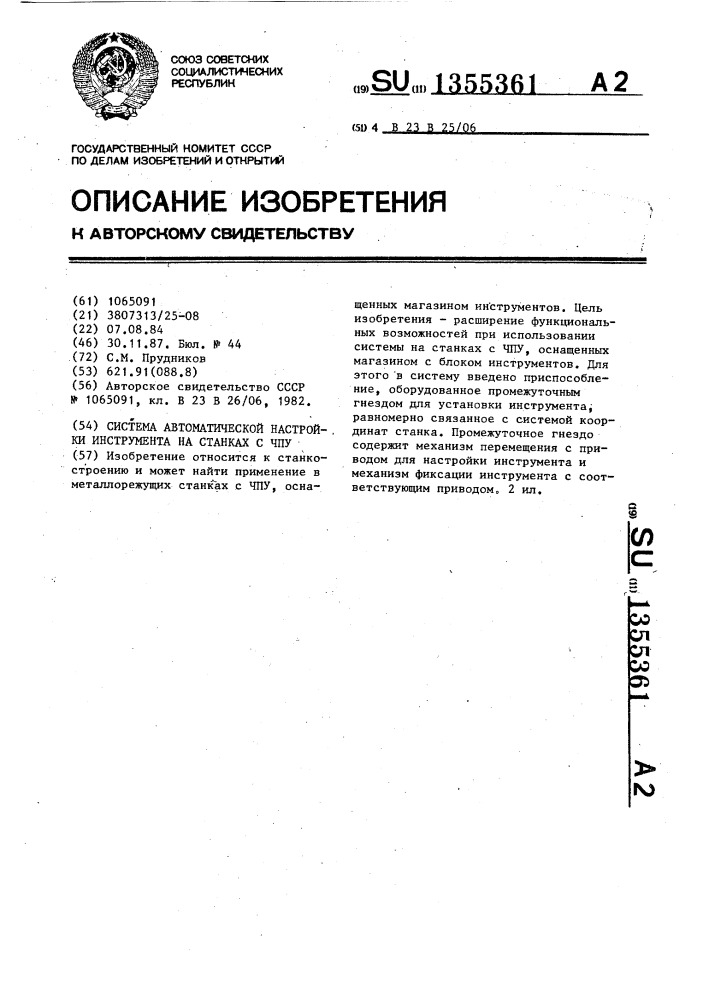 СОЮЗ СОВЕТСКИХ СОЦИАЛИСТИЧЕСКИХ РЕСПУБЛИК

(19) SU (11) 1355361 A2

(51) 4 B 23 B 25/06

ГОСУДАРСТВЕННЫЙ КОМИТЕТ СССР ПО ДЕЛАМ ИЗОБРЕТЕНИЙ И ОТКРЫТИЙ

ОПИСАНИЕ ИЗОБРЕТЕНИЯ

К АВТОРСКОМУ СВИДЕТЕЛЬСТВУ

(61) 1065091
(21) 3807313/25-08
(22) 07.08.84
(46) 30.11.87. Бюл. № 44
(72) С.М. Прудников
(53) 621.91(088.8)
(56) Авторское свидетельство СССР № 1065091, кл. B 23 B 26/06, 1982.

(54) СИСТЕМА АВТОМАТИЧЕСКОЙ НАСТРОЙКИ ИНСТРУМЕНТА НА СТАНКАХ С ЧПУ
(57) Изобретение относится к станкостроению и может найти применение в металлорежущих станках с ЧПУ, оснащенных магазином инструментов. Цель изобретения - расширение функциональных возможностей при использовании системы на станках с ЧПУ, оснащенных магазином с блоком инструментов. Для этого в систему введено приспособление, оборудованное промежуточным гнездом для установки инструмента, равномерно связанное с системой координат станка. Промежуточное гнездо содержит механизм перемещения с приводом для настройки инструмента и механизм фиксации инструмента с соответствующим приводом. 2 ил.

(19) SU (11) 1355361 A2